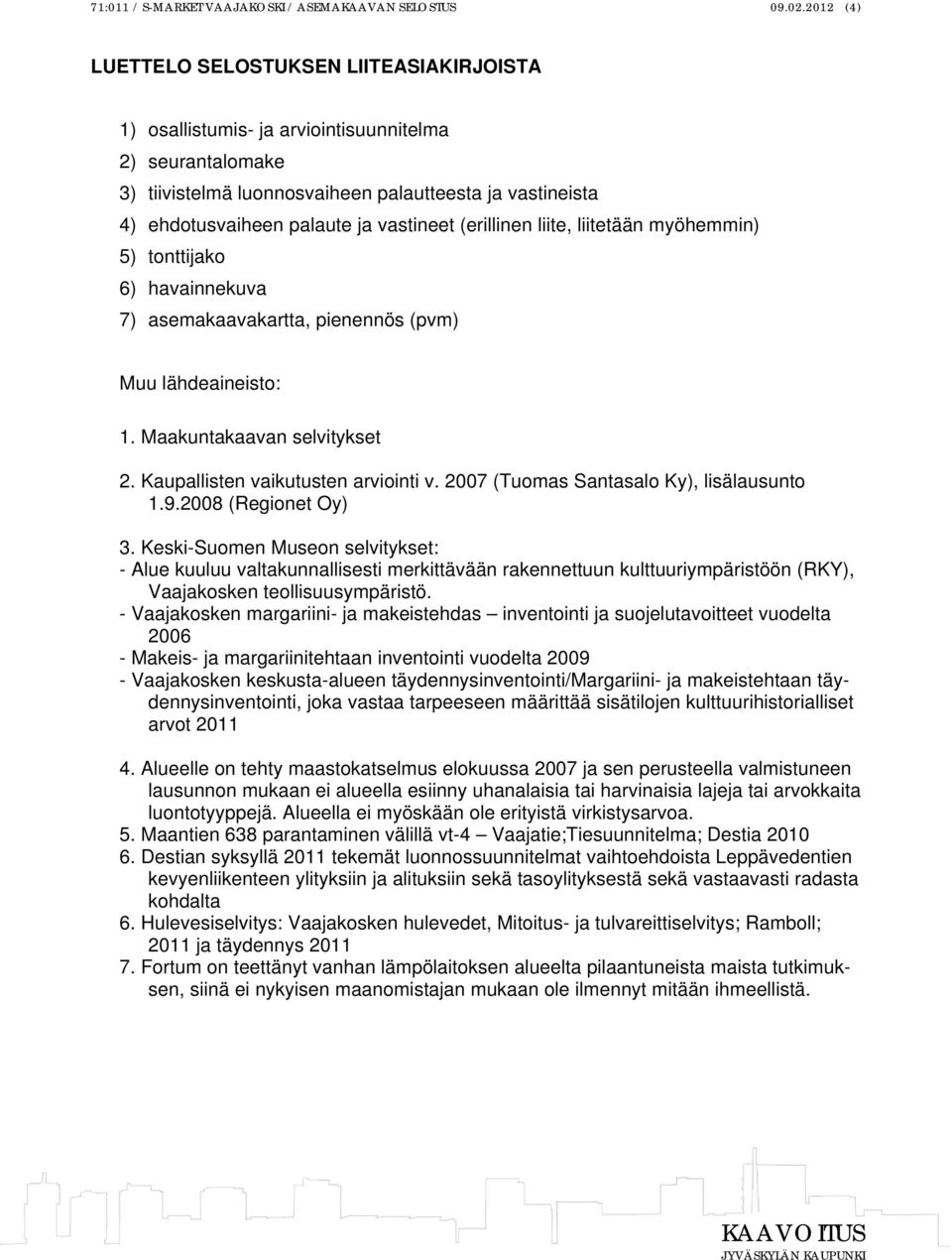 71:011 / S-MARKET VAAJAKOSKI / ASEMAKAAVAN SELOSTUS 09.02.2012 (4)

LUETTELO SELOSTUKSEN LIITEASIAKIRJOISTA

1) osallistumis- ja arviointisuunnitelma
2) seurantalomake
3) tiivistelmä luonnosvaiheen palautteesta ja vastineista
4) ehdotusvaiheen palaute ja vastineet (erillinen liite, liitetään myöhemmin)
5) tonttijako
6) havainnekuva
7) asemakaavakartta, pienennös (pvm)

Muu lähdeaineisto:

1. Maakuntakaavan selvitykset

2. Kaupallisten vaikutusten arviointi v. 2007 (Tuomas Santasalo Ky), lisälausunto 1.9.2008 (Regionet Oy)

3. Keski-Suomen Museon selvitykset:
- Alue kuuluu valtakunnallisesti merkittävään rakennettuun kulttuuriympäristöön (RKY), Vaajakosken teollisuusympäristö.
- Vaajakosken margariini- ja makeistehdas – inventointi ja suojelutavoitteet vuodelta 2006
- Makeis- ja margariinitehtaan inventointi vuodelta 2009
- Vaajakosken keskusta-alueen täydennysinventointi/Margariini- ja makeistehtaan täydennysinventointi, joka vastaa tarpeeseen määrittää sisätilojen kulttuurihistorialliset arvot 2011

4. Alueelle on tehty maastokatselmus elokuussa 2007 ja sen perusteella valmistuneen lausunnon mukaan ei alueella esiinny uhanalaisia tai harvinaisia lajeja tai arvokkaita luontotyyppejä. Alueella ei myöskään ole erityistä virkistysarvoa.
5. Maantien 638 parantaminen välillä vt-4 – Vaajatie;Tiesuunnitelma; Destia 2010
6. Destian syksyllä 2011 tekemät luonnossuunnitelmat vaihtoehdoista Leppävedentien kevyenliikenteen ylityksiin ja alituksiin sekä tasoylityksestä sekä vastaavasti radasta kohdalta
6. Hulevesiselvitys: Vaajakosken hulevedet, Mitoitus- ja tulvareittiselvitys; Ramboll; 2011 ja täydennys 2011
7. Fortum on teettänyt vanhan lämpölaitoksen alueelta pilaantuneista maista tutkimuksen, siinä ei nykyisen maanomistajan mukaan ole ilmennyt mitään ihmeellistä.

KAAVOITUS
JYVÄSKYLÄN KAUPUNKI